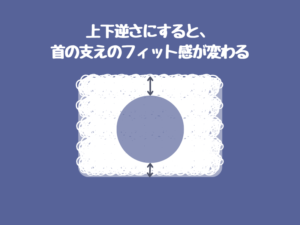 上下逆さにすると、
首の支えのフィット感が変わる